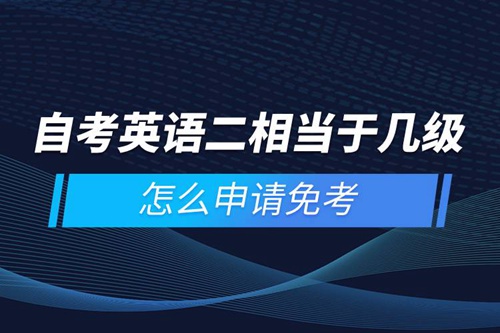 自考英语二相当于几级

怎么申请免考